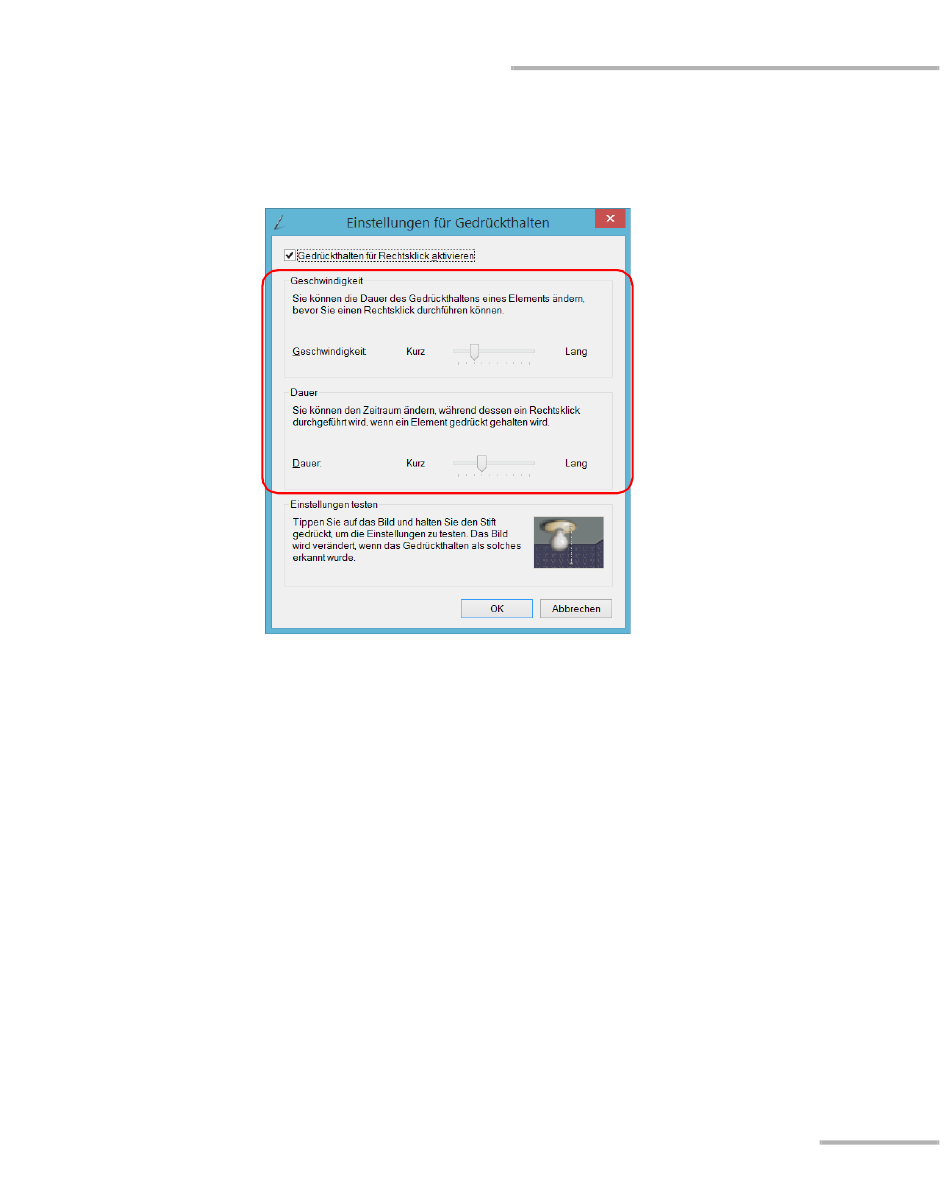 Einstellungen für Gedrückthalten

Gedrückthalten für Rechtsklick aktivieren

Geschwindigkeit

Sie können die Dauer des Gedrückthaltens eines Elements ändern, bevor Sie einen Rechtsklick durchführen können.

Geschwindigkeit: Kurz Lang

Dauer

Sie können den Zeitraum ändern, während dessen ein Rechtsklick durchgeführt wird, wenn ein Element gedrückt gehalten wird.

Dauer: Kurz Lang

Einstellungen testen

Tippen Sie auf das Bild und halten Sie den Stift gedrückt, um die Einstellungen zu testen. Das Bild wird verändert, wenn das Gedrückthalten als solches erkannt wurde.

OK Abbrechen